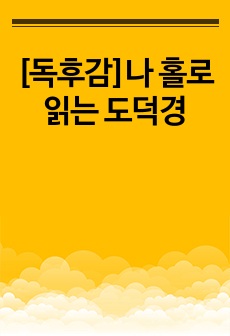 [독후감]나 홀로 읽는 도덕경